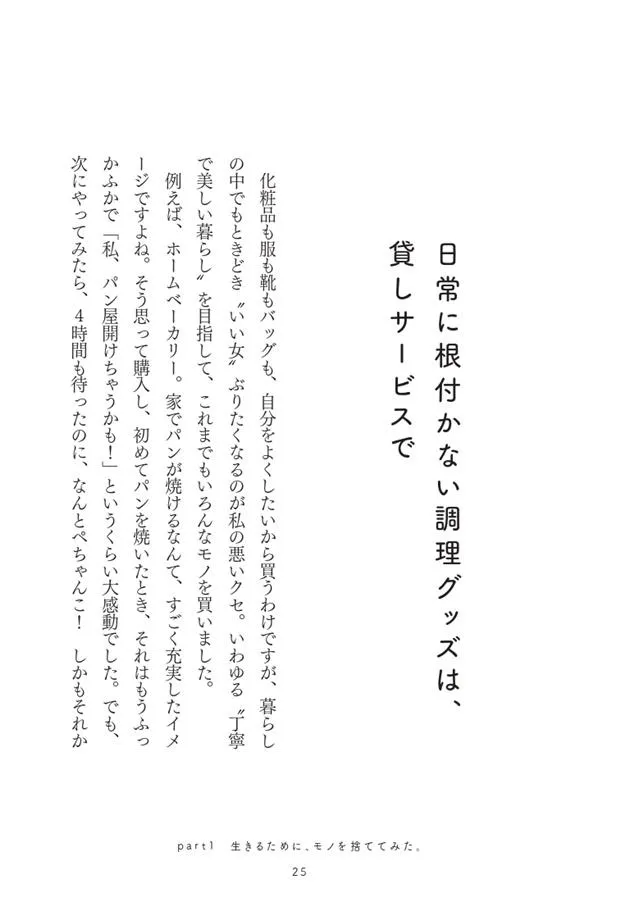 日常に根付かない調理グッズは、貸しサービスで

化粧品も服も靴もバッグも、自分をよくしたいから買うわけですが、暮らしの中でもときどき〝いい女〟ぶりたくなるのが私の悪いクセ。いわゆる〝丁寧で美しい暮らし〟を目指して、これまでもいろんなモノを買いました。

例えば、ホームベーカリー。家でパンが焼けるなんて、すごく充実したイメージですよね。そう思って購入し、初めてパンを焼いたとき、それはもうふっかふかで「私、パン屋開けちゃうかも！」というくらい大感動でした。でも、次にやってみたら、4時間も待ったのに、なんとぺちゃんこ！　しかもそれか

part1　生きるために、モノを捨ててみた。

25